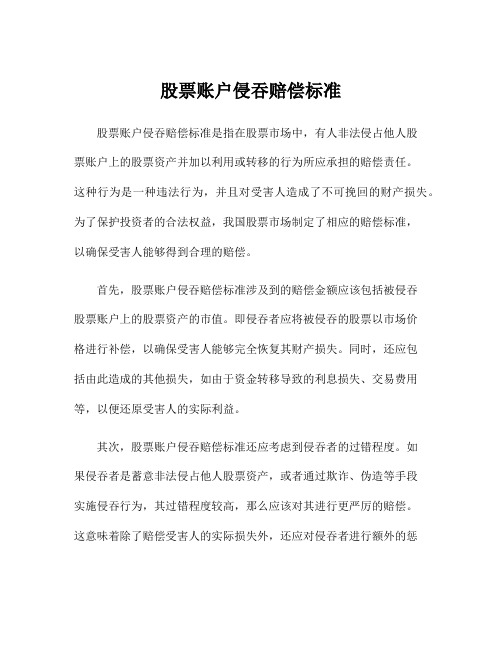 股票账户侵吞赔偿标准

股票账户侵吞赔偿标准是指在股票市场中，有人非法侵占他人股票账户上的股票资产并加以利用或转移的行为所应承担的赔偿责任。这种行为是一种违法行为，并且对受害人造成了不可挽回的财产损失。为了保护投资者的合法权益，我国股票市场制定了相应的赔偿标准，以确保受害人能够得到合理的赔偿。

首先，股票账户侵吞赔偿标准涉及到的赔偿金额应该包括被侵吞股票账户上的股票资产的市值。即侵吞者应将被侵吞的股票以市场价格进行补偿，以确保受害人能够完全恢复其财产损失。同时，还应包括由此造成的其他损失，如由于资金转移导致的利息损失、交易费用等，以便还原受害人的实际利益。

其次，股票账户侵吞赔偿标准还应考虑到侵吞者的过错程度。如果侵吞者是蓄意非法侵占他人股票资产，或者通过欺诈、伪造等手段实施侵吞行为，其过错程度较高，那么应该对其进行更严厉的赔偿。这意味着除了赔偿受害人的实际损失外，还应对侵吞者进行额外的惩